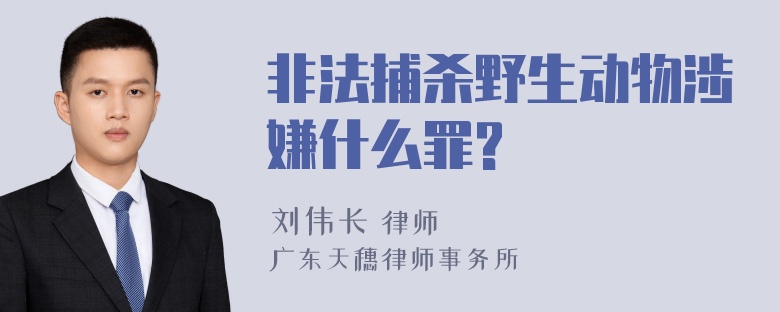 非法捕杀野生动物涉嫌什么罪?

刘伟长 律师
广东天穗律师事务所